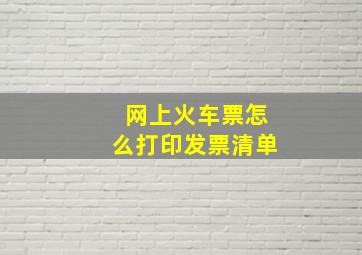 网上火车票怎么打印发票清单